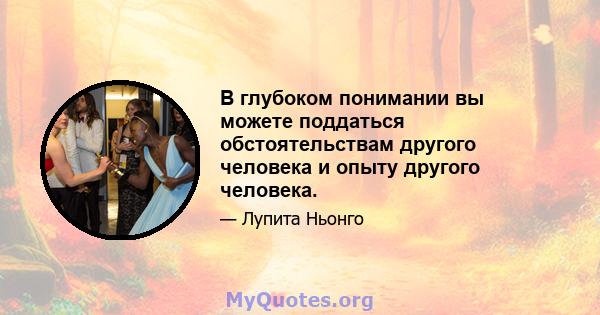 В глубоком понимании вы можете поддаться обстоятельствам другого человека и опыту другого человека.

— Лупита Ньонго

MyQuotes.org